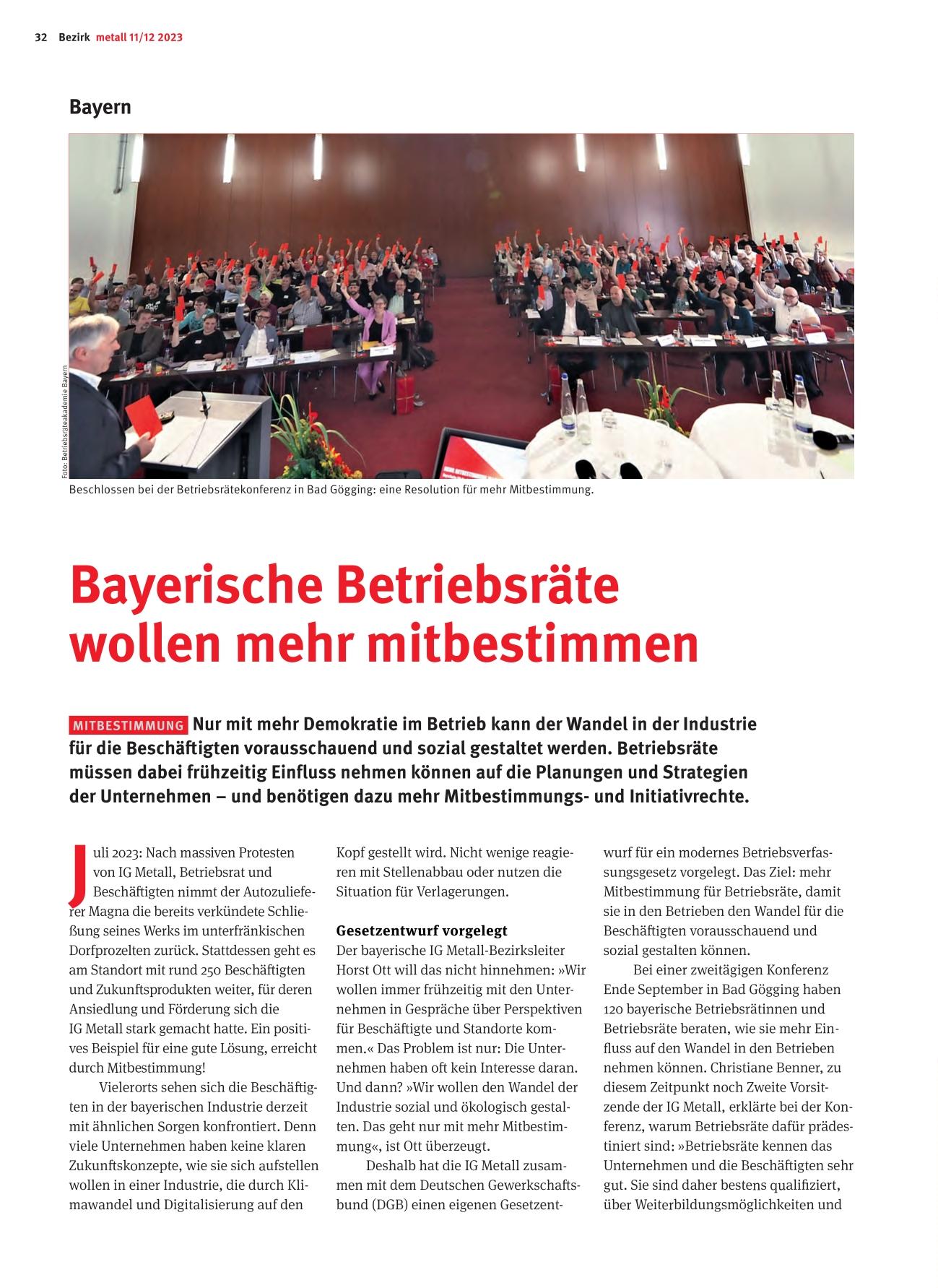 32 Bezirk metall 11/12 2023

Bayern

Foto: Betriebsräteakademie Bayern

Beschlossen bei der Betriebsrätekonferenz in Bad Gögging: eine Resolution für mehr Mitbestimmung.

Bayerische Betriebsräte wollen mehr mitbestimmen

MITBESTIMMUNG Nur mit mehr Demokratie im Betrieb kann der Wandel in der Industrie für die Beschäftigten vorausschauend und sozial gestaltet werden. Betriebsräte müssen dabei frühzeitig Einfluss nehmen können auf die Planungen und Strategien der Unternehmen – und benötigen dazu mehr Mitbestimmungs- und Initiativrechte.

Juli 2023: Nach massiven Protesten von IG Metall, Betriebsrat und Beschäftigten nimmt der Autozulieferer Magna die bereits verkündete Schließung seines Werks im unterfränkischen Dorfprozelten zurück. Stattdessen geht es am Standort mit rund 250 Beschäftigten und Zukunftsprodukten weiter, für deren Ansiedlung und Förderung sich die IG Metall stark gemacht hatte. Ein positives Beispiel für eine gute Lösung, erreicht durch Mitbestimmung!

Vielerorts sehen sich die Beschäftigten in der bayerischen Industrie derzeit mit ähnlichen Sorgen konfrontiert. Denn viele Unternehmen haben keine klaren Zukunftskonzepte, wie sie sich aufstellen wollen in einer Industrie, die durch Klimawandel und Digitalisierung auf den Kopf gestellt wird. Nicht wenige reagieren mit Stellenabbau oder nutzen die Situation für Verlagerungen.

Gesetzentwurf vorgelegt
Der bayerische IG Metall-Bezirksleiter Horst Ott will das nicht hinnehmen: »Wir wollen immer frühzeitig mit den Unternehmen in Gespräche über Perspektiven für Beschäftigte und Standorte kommen.« Das Problem ist nur: Die Unternehmen haben oft kein Interesse daran. Und dann? »Wir wollen den Wandel der Industrie sozial und ökologisch gestalten. Das geht nur mit mehr Mitbestimmung«, ist Ott überzeugt.

Deshalb hat die IG Metall zusammen mit dem Deutschen Gewerkschaftsbund (DGB) einen eigenen Gesetzentwurf für ein modernes Betriebsverfassungsgesetz vorgelegt. Das Ziel: mehr Mitbestimmung für Betriebsräte, damit sie in den Betrieben den Wandel für die Beschäftigten vorausschauend und sozial gestalten können.

Bei einer zweitägigen Konferenz Ende September in Bad Gögging haben 120 bayerische Betriebsrätinnen und Betriebsräte beraten, wie sie mehr Einfluss auf den Wandel in den Betrieben nehmen können. Christiane Benner, zu diesem Zeitpunkt noch Zweite Vorsitzende der IG Metall, erklärte bei der Konferenz, warum Betriebsräte dafür prädestiniert sind: »Betriebsräte kennen das Unternehmen und die Beschäftigten sehr gut. Sie sind daher bestens qualifiziert, über Weiterbildungsmöglichkeiten und